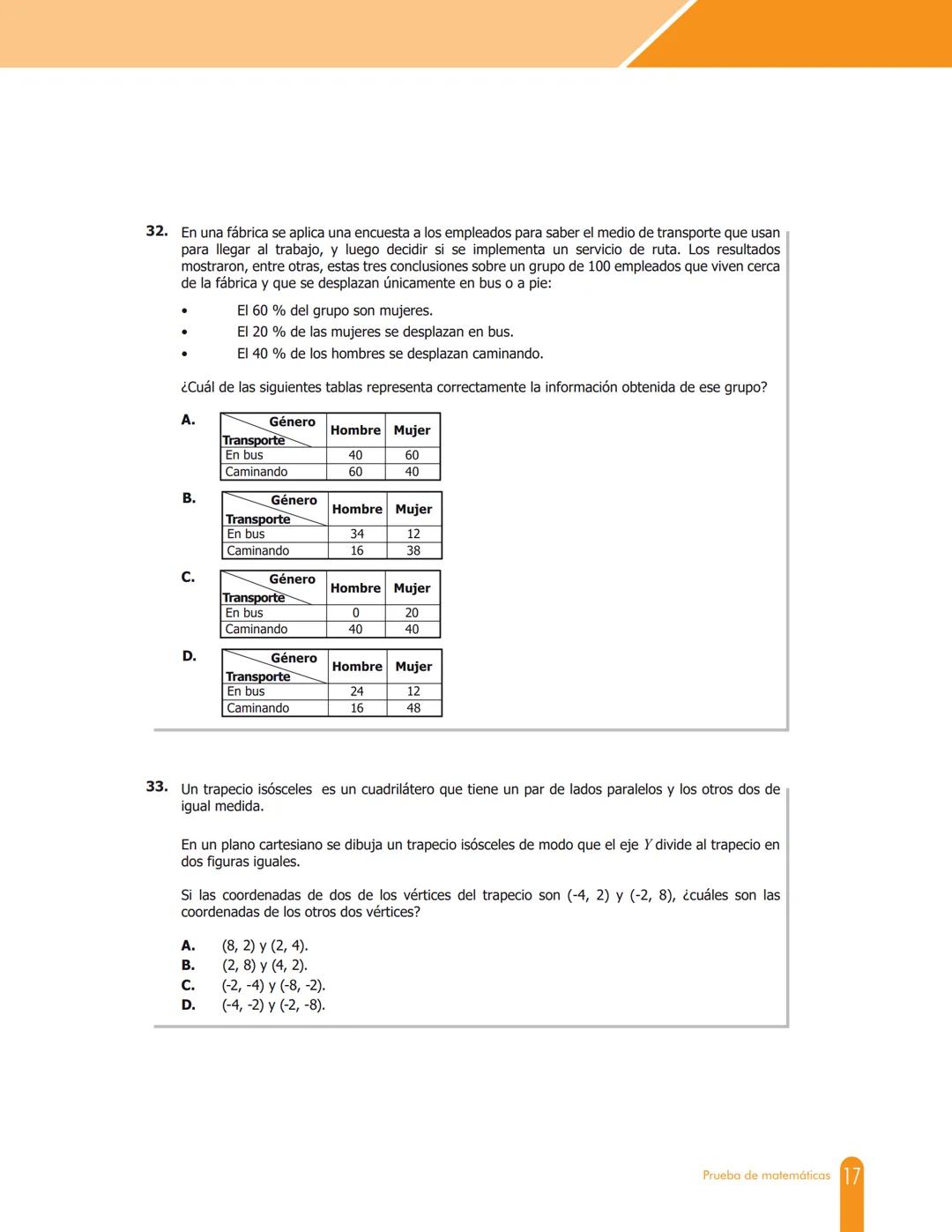 32. En una fábrica se aplica una encuesta a los empleados para saber el medio de transporte que usan para llegar al trabajo, y luego decidir si se implementa un servicio de ruta. Los resultados mostraron, entre otras, estas tres conclusiones sobre un grupo de 100 empleados que viven cerca de la fábrica y que se desplazan únicamente en bus o a pie:

• El 60 % del grupo son mujeres.
• El 20 % de las mujeres se desplazan en bus.
• El 40 % de los hombres se desplazan caminando.

¿Cuál de las siguientes tablas representa correctamente la información obtenida de ese grupo?

A.
| Género / Transporte | Hombre | Mujer |
|---|---|---|
| En bus | 40 | 60 |
| Caminando | 60 | 40 |

B.
| Género / Transporte | Hombre | Mujer |
|---|---|---|
| En bus | 34 | 12 |
| Caminando | 16 | 38 |

C.
| Género / Transporte | Hombre | Mujer |
|---|---|---|
| En bus | 0 | 20 |
| Caminando | 40 | 40 |

D.
| Género / Transporte | Hombre | Mujer |
|---|---|---|
| En bus | 24 | 12 |
| Caminando | 16 | 48 |

33. Un trapecio isósceles es un cuadrilátero que tiene un par de lados paralelos y los otros dos de igual medida.

En un plano cartesiano se dibuja un trapecio isósceles de modo que el eje $Y$ divide al trapecio en dos figuras iguales.

Si las coordenadas de dos de los vértices del trapecio son (-4, 2) y (-2, 8), ¿cuáles son las coordenadas de los otros dos vértices?

A. (8, 2) y (2, 4).
B. (2, 8) y (4, 2).
C. (-2, -4) y (-8, -2).
D. (-4, -2) y (-2, -8).

Prueba de matemáticas 17